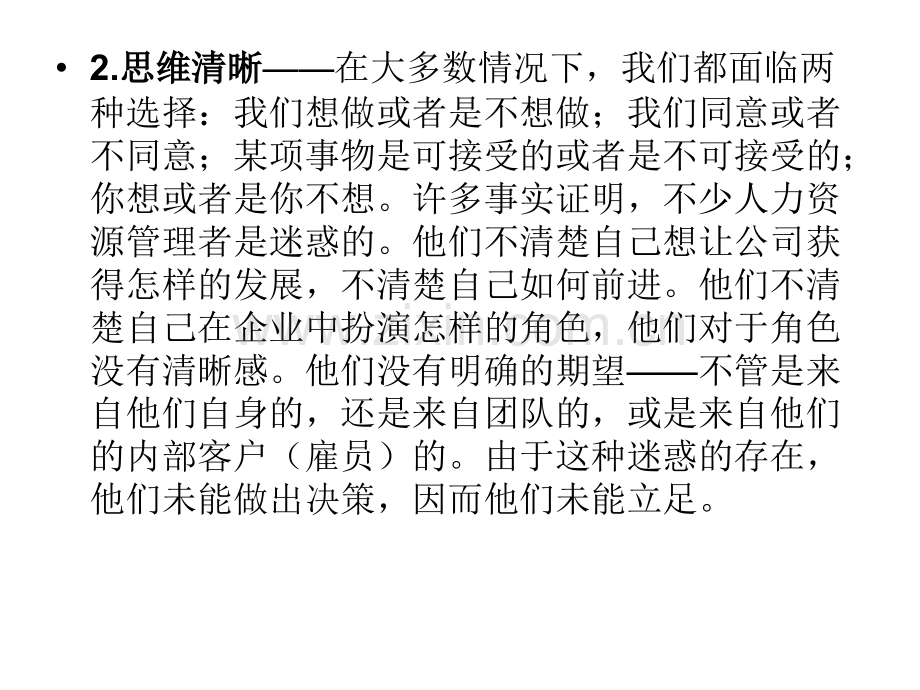 • 2.思维清晰——在大多数情况下，我们都面临两种选择：我们想做或者是不想做；我们同意或者不同意；某项事物是可接受的或者是不可接受的；你想或者是你不想。许多事实证明，不少人力资源管理者是迷惑的。他们不清楚自己想让公司获得怎样的发展，不清楚自己如何前进。他们不清楚自己在企业中扮演怎样的角色，他们对于角色没有清晰感。他们没有明确的期望——不管是来自他们自身的，还是来自团队的，或是来自他们的内部客户（雇员）的。由于这种迷惑的存在，他们未能做出决策，因而他们未能立足。